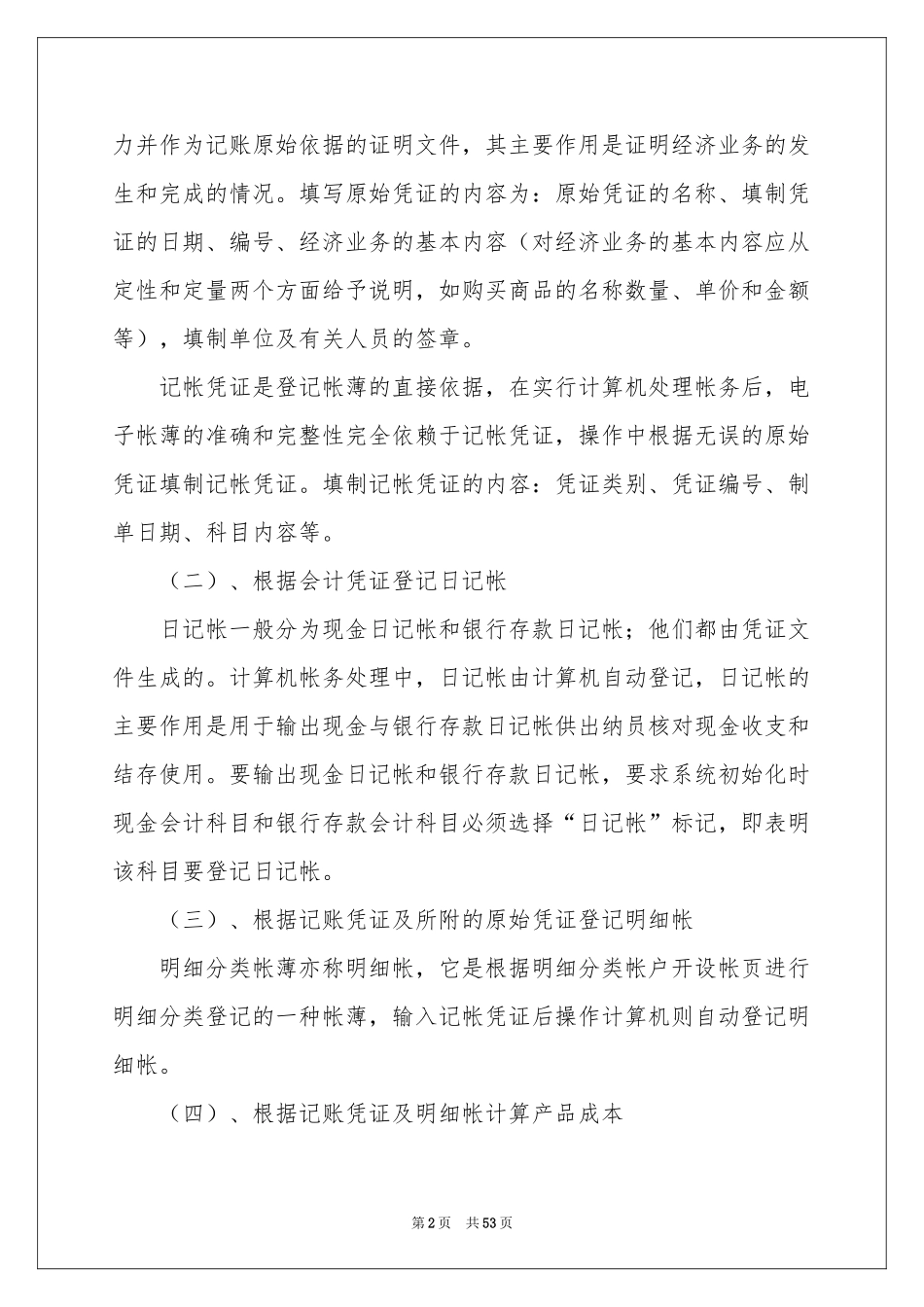 力并作为记账原始依据的证明文件，其主要作用是证明经济业务的发生和完成的情况。填写原始凭证的内容为：原始凭证的名称、填制凭证的日期、编号、经济业务的基本内容（对经济业务的基本内容应从定性和定量两个方面给予说明，如购买商品的名称数量、单价和金额等），填制单位及有关人员的签章。

记帐凭证是登记帐薄的直接依据，在实行计算机处理帐务后，电子帐薄的准确和完整性完全依赖于记帐凭证，操作中根据无误的原始凭证填制记帐凭证。填制记帐凭证的内容：凭证类别、凭证编号、制单日期、科目内容等。

（二）、根据会计凭证登记日记帐

日记帐一般分为现金日记帐和银行存款日记帐；他们都由凭证文件生成的。计算机帐务处理中，日记帐由计算机自动登记，日记帐的主要作用是用于输出现金与银行存款日记帐供出纳员核对现金收支和结存使用。要输出现金日记帐和银行存款日记帐，要求系统初始化时现金会计科目和银行存款会计科目必须选择“日记帐”标记，即表明该科目要登记日记帐。

（三）、根据记账凭证及所附的原始凭证登记明细帐

明细分类帐薄亦称明细帐，它是根据明细分类帐户开设帐页进行明细分类登记的一种帐薄，输入记帐凭证后操作计算机则自动登记明细帐。

（四）、根据记账凭证及明细帐计算产品成本

第2页 共53页